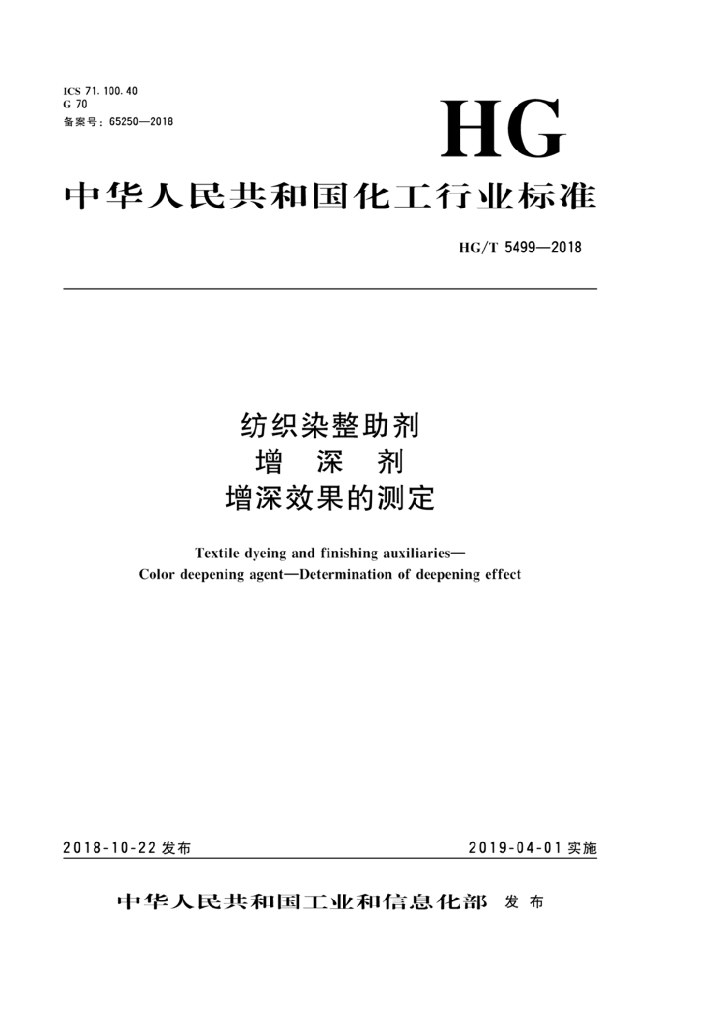 ICS 71.100.40
G 70
备案号：65250—2018

HG

中华人民共和国化工行业标准

HG/T 5499—2018

纺织染整助剂
增 深 剂
增深效果的测定

Textile dyeing and finishing auxiliaries—
Color deepening agent—Determination of deepening effect

2018-10-22 发布

2019-04-01 实施

中华人民共和国工业和信息化部 发 布